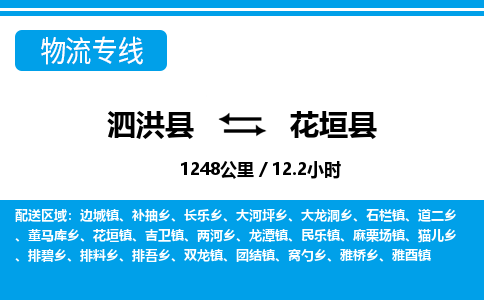 物流专线

泗洪县 花垣县

1248公里 / 12.2小时

配送区域：边城镇、补抽乡、长乐乡、大河坪乡、大龙洞乡、石栏镇、道二乡、董马库乡、花垣镇、吉卫镇、两河乡、龙潭镇、民乐镇、麻栗场镇、猫儿乡、排碧乡、排料乡、排吾乡、双龙镇、团结镇、窝勺乡、雅桥乡、雅酉镇